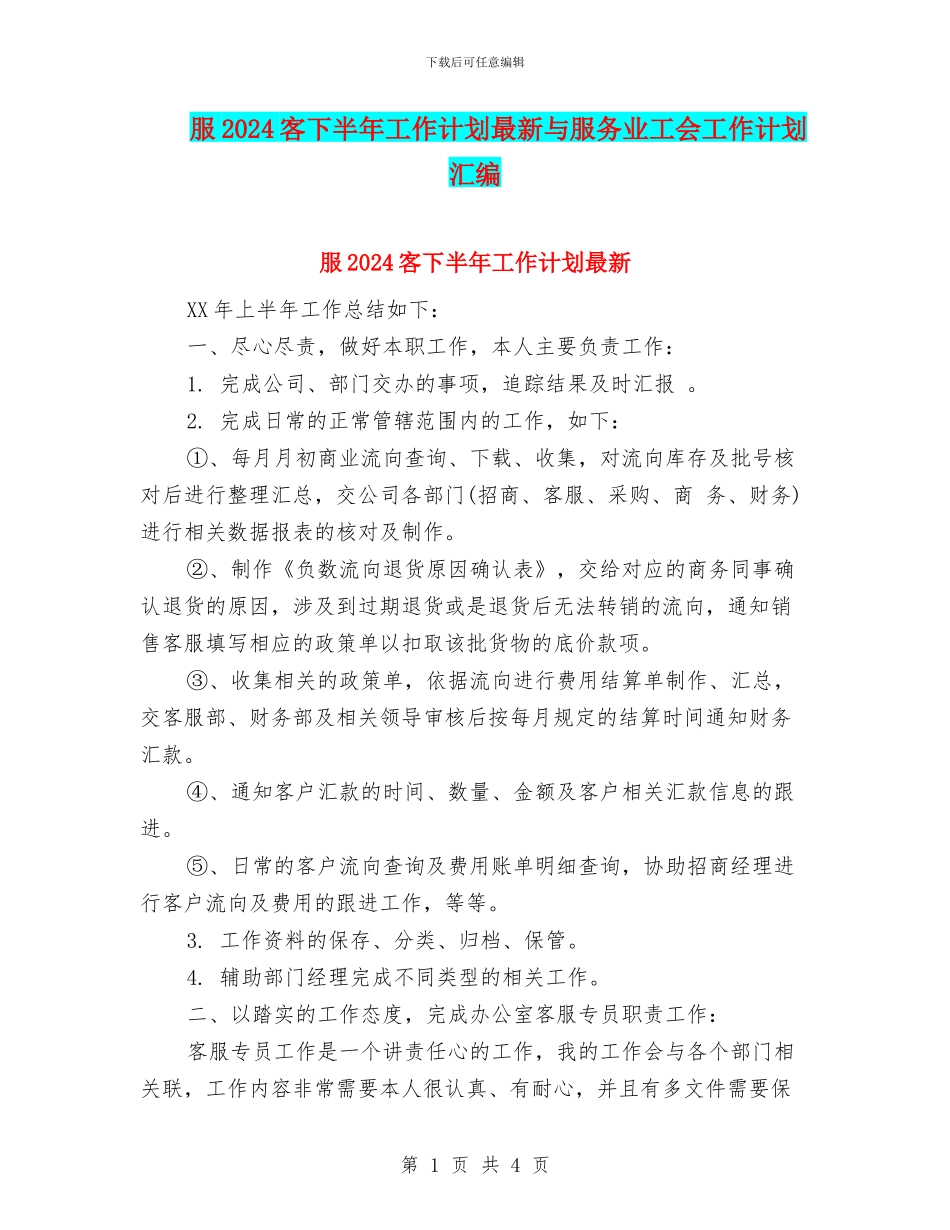 下载后可任意编辑

服2024客下半年工作计划最新与服务业工会工作计划汇编

服2024客下半年工作计划最新

XX年上半年工作总结如下：

一、尽心尽责，做好本职工作，本人主要负责工作：

1. 完成公司、部门交办的事项，追踪结果及时汇报 。

2. 完成日常的正常管辖范围内的工作，如下：

①、每月月初商业流向查询、下载、收集，对流向库存及批号核对后进行整理汇总，交公司各部门(招商、客服、采购、商 务、财务)进行相关数据报表的核对及制作。

②、制作《负数流向退货原因确认表》，交给对应的商务同事确认退货的原因，涉及到过期退货或是退货后无法转销的流向，通知销售客服填写相应的政策单以扣取该批货物的底价款项。

③、收集相关的政策单，依据流向进行费用结算单制作、汇总，交客服部、财务部及相关领导审核后按每月规定的结算时间通知财务汇款。

④、通知客户汇款的时间、数量、金额及客户相关汇款信息的跟进。

⑤、日常的客户流向查询及费用账单明细查询，协助招商经理进行客户流向及费用的跟进工作，等等。

3. 工作资料的保存、分类、归档、保管。

4. 辅助部门经理完成不同类型的相关工作。

二、以踏实的工作态度，完成办公室客服专员职责工作：

客服专员工作是一个讲责任心的工作，我的工作会与各个部门相关联，工作内容非常需要本人很认真、有耐心，并且有多文件需要保

第 1 页 共 4 页